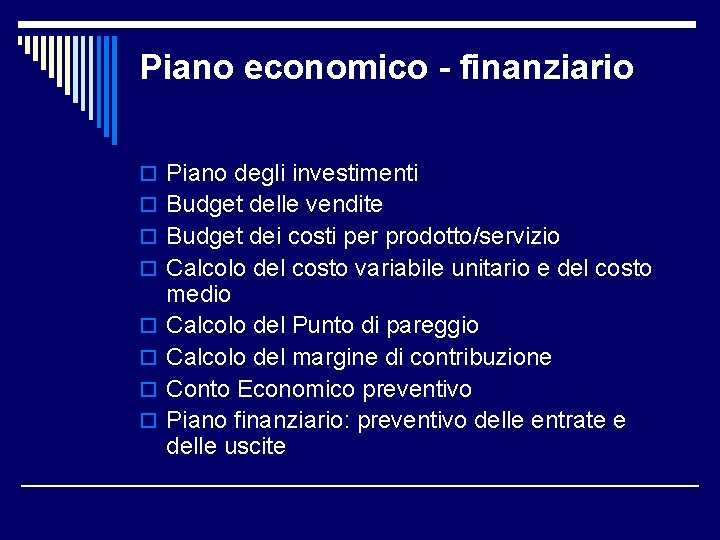 Piano economico - finanziario

Piano degli investimenti
Budget delle vendite
Budget dei costi per prodotto/servizio
Calcolo del costo variabile unitario e del costo medio
Calcolo del Punto di pareggio
Calcolo del margine di contribuzione
Conto Economico preventivo
Piano finanziario: preventivo delle entrate e delle uscite